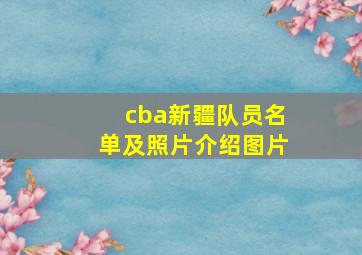 cba新疆队员名单及照片介绍图片